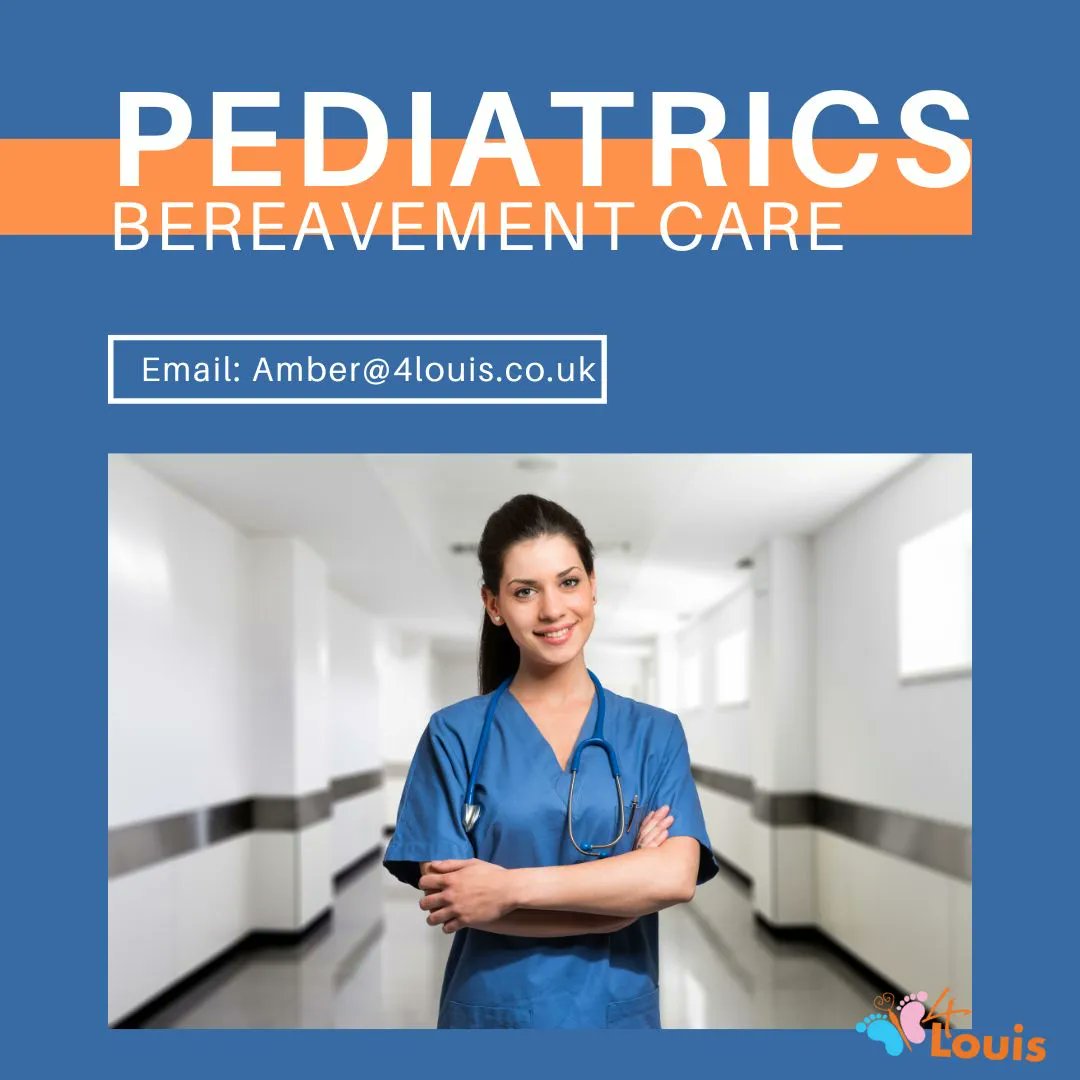 PEDIATRICS
BEREAVEMENT CARE

Email: Amber@4louis.co.uk

4 Louis